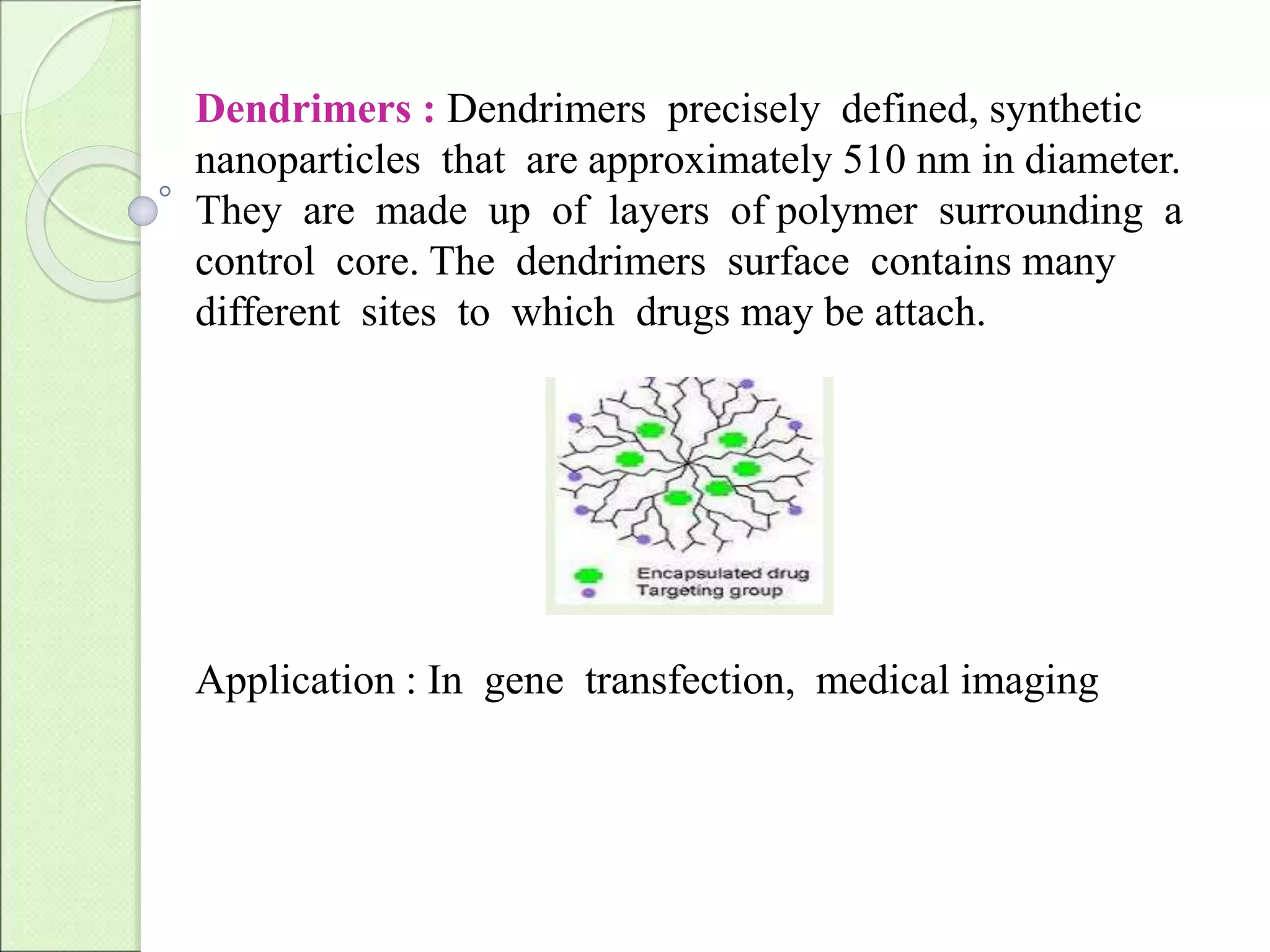 Dendrimers : Dendrimers precisely defined, synthetic nanoparticles that are approximately 510 nm in diameter. They are made up of layers of polymer surrounding a control core. The dendrimers surface contains many different sites to which drugs may be attach.

Encapsulated drug
Targeting group

Application : In gene transfection, medical imaging